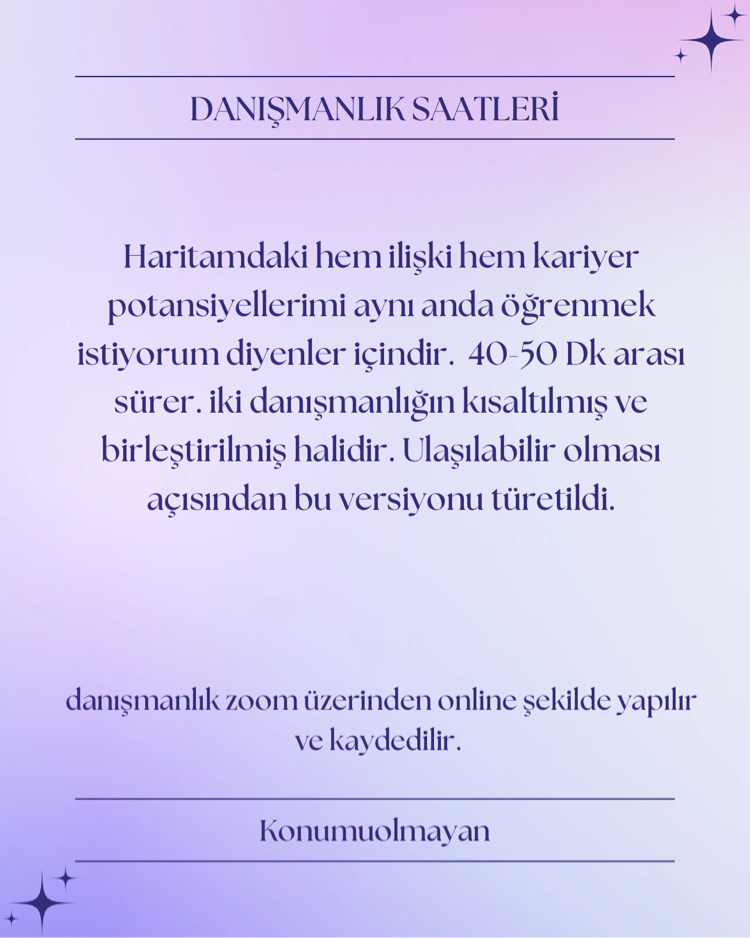 DANIŞMANLIK SAATLERİ

Haritamdaki hem ilişki hem kariyer potansiyellerimi aynı anda öğrenmek istiyorum diyenler içindir. 40-50 Dk arası sürer. iki danışmanlığın kısaltılmış ve birleştirilmiş halidir. Ulaşılabilir olması açısından bu versiyonu türetildi.

danışmanlık zoom üzerinden online şekilde yapılır ve kaydedilir.

Konumuolmayan